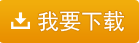 我要下载